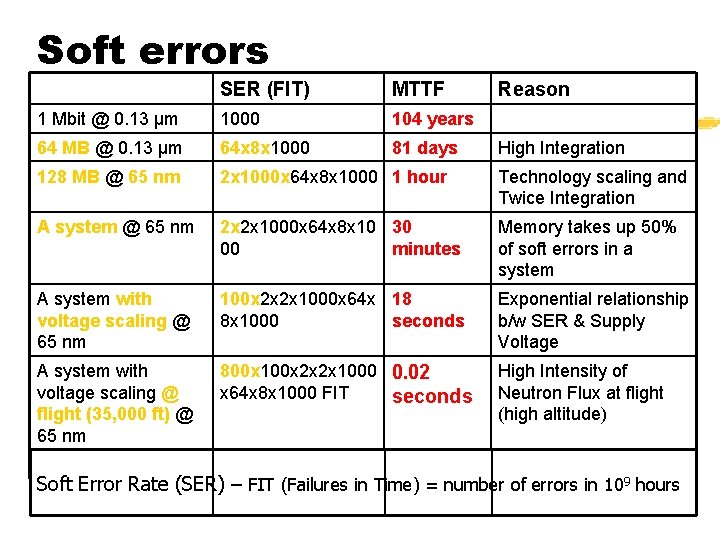 Soft errors

| | SER (FIT) | MTTF | Reason |
|---|---|---|---|
| 1 Mbit @ 0.13 µm | 1000 | 104 years | |
| 64 MB @ 0.13 µm | 64x8x1000 | 81 days | High Integration |
| 128 MB @ 65 nm | 2x1000x64x8x1000 | 1 hour | Technology scaling and Twice Integration |
| A system @ 65 nm | 2x2x1000x64x8x1000 | 30 minutes | Memory takes up 50% of soft errors in a system |
| A system with voltage scaling @ 65 nm | 100x2x2x1000x64x8x1000 | 18 seconds | Exponential relationship b/w SER & Supply Voltage |
| A system with voltage scaling @ flight (35,000 ft) @ 65 nm | 800x100x2x2x1000x64x8x1000 FIT | 0.02 seconds | High Intensity of Neutron Flux at flight (high altitude) |

Soft Error Rate (SER) – FIT (Failures in Time) = number of errors in $10^9$ hours